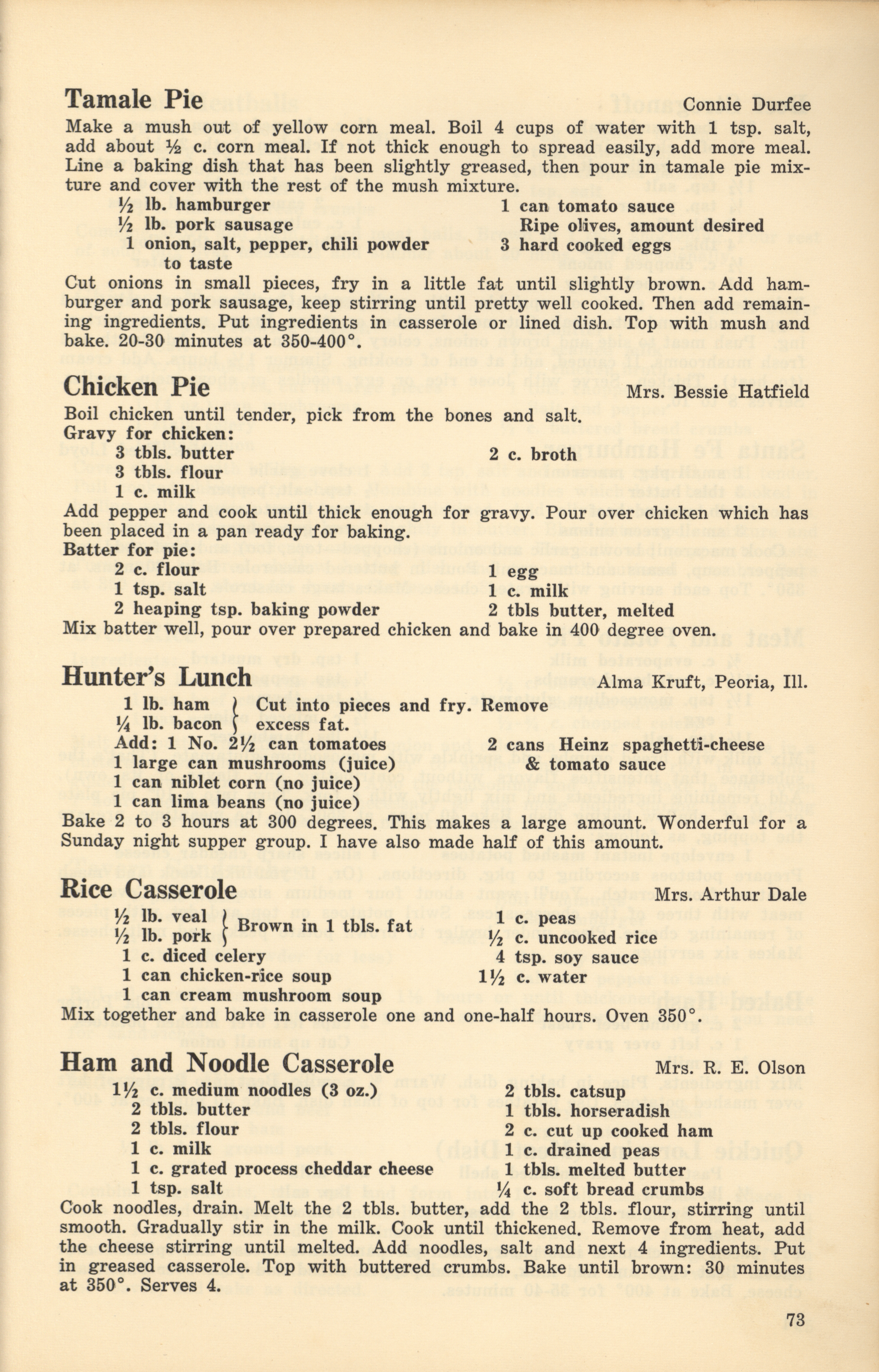 Tamale Pie

Connie Durfee

Make a mush out of yellow corn meal. Boil 4 cups of water with 1 tsp. salt, add about ½ c. corn meal. If not thick enough to spread easily, add more meal. Line a baking dish that has been slightly greased, then pour in tamale pie mixture and cover with the rest of the mush mixture.

½ lb. hamburger
½ lb. pork sausage
1 onion, salt, pepper, chili powder to taste
1 can tomato sauce
Ripe olives, amount desired
3 hard cooked eggs

Cut onions in small pieces, fry in a little fat until slightly brown. Add hamburger and pork sausage, keep stirring until pretty well cooked. Then add remaining ingredients. Put ingredients in casserole or lined dish. Top with mush and bake. 20-30 minutes at 350-400°.

Chicken Pie

Mrs. Bessie Hatfield

Boil chicken until tender, pick from the bones and salt.
Gravy for chicken:
3 tbls. butter
3 tbls. flour
1 c. milk
2 c. broth

Add pepper and cook until thick enough for gravy. Pour over chicken which has been placed in a pan ready for baking.
Batter for pie:
2 c. flour
1 tsp. salt
2 heaping tsp. baking powder
1 egg
1 c. milk
2 tbls butter, melted

Mix batter well, pour over prepared chicken and bake in 400 degree oven.

Hunter's Lunch

Alma Kruft, Peoria, Ill.

1 lb. ham
¼ lb. bacon
Cut into pieces and fry. Remove excess fat.
Add: 1 No. 2½ can tomatoes
1 large can mushrooms (juice)
1 can niblet corn (no juice)
1 can lima beans (no juice)
2 cans Heinz spaghetti-cheese & tomato sauce

Bake 2 to 3 hours at 300 degrees. This makes a large amount. Wonderful for a Sunday night supper group. I have also made half of this amount.

Rice Casserole

Mrs. Arthur Dale

½ lb. veal
½ lb. pork
Brown in 1 tbls. fat
1 c. diced celery
1 can chicken-rice soup
1 can cream mushroom soup
1 c. peas
½ c. uncooked rice
4 tsp. soy sauce
1½ c. water

Mix together and bake in casserole one and one-half hours. Oven 350°.

Ham and Noodle Casserole

Mrs. R. E. Olson

1½ c. medium noodles (3 oz.)
2 tbls. butter
2 tbls. flour
1 c. milk
1 c. grated process cheddar cheese
1 tsp. salt
2 tbls. catsup
1 tbls. horseradish
2 c. cut up cooked ham
1 c. drained peas
1 tbls. melted butter
¼ c. soft bread crumbs

Cook noodles, drain. Melt the 2 tbls. butter, add the 2 tbls. flour, stirring until smooth. Gradually stir in the milk. Cook until thickened. Remove from heat, add the cheese stirring until melted. Add noodles, salt and next 4 ingredients. Put in greased casserole. Top with buttered crumbs. Bake until brown: 30 minutes at 350°. Serves 4.

73